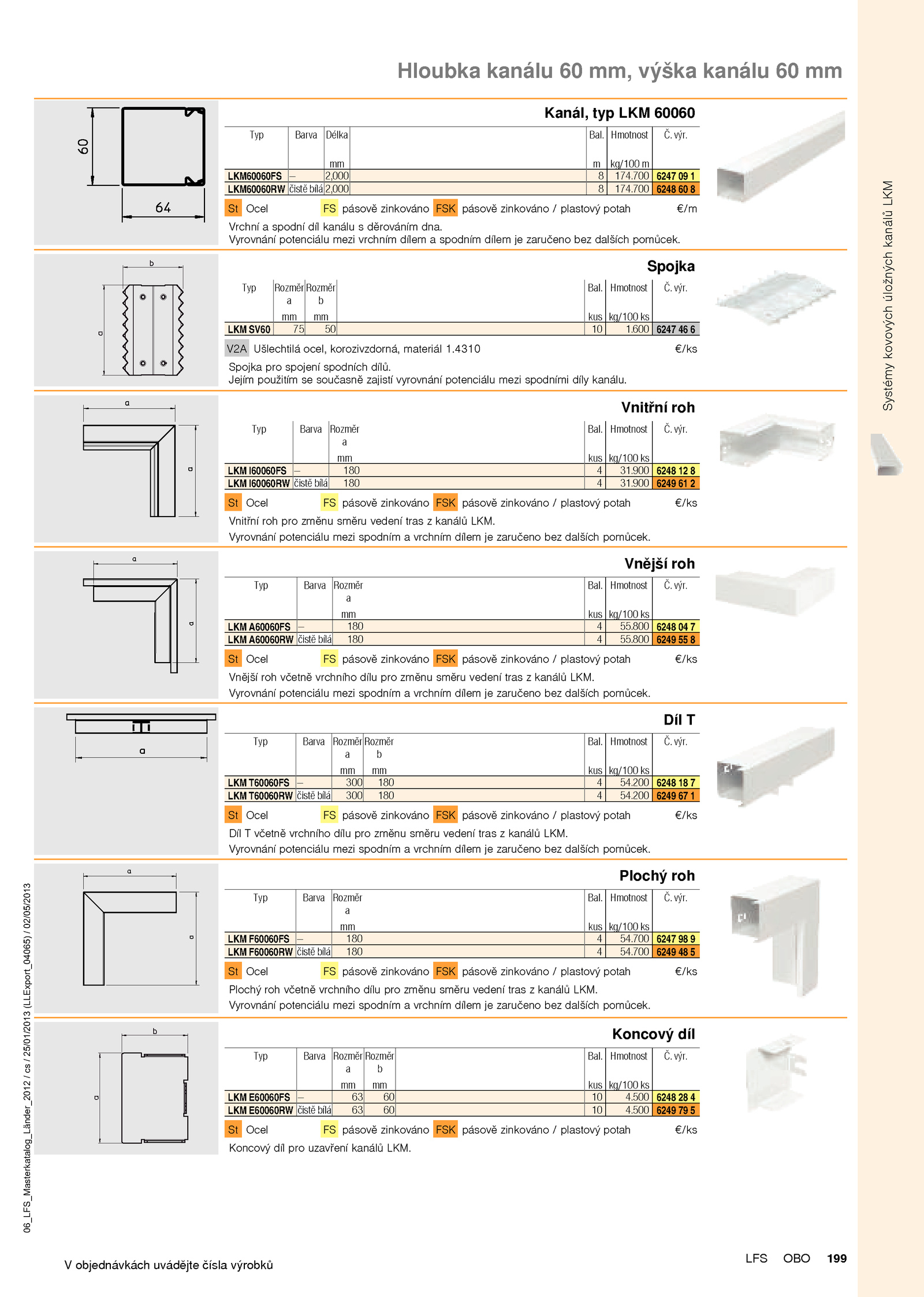 Hloubka kanálu 60 mm, výška kanálu 60 mm

60

64

Kanál, typ LKM 60060

| Typ | Barva | Délka mm | Bal. m | Hmotnost kg/100 m | Č. výr. |
|---|---|---|---|---|---|
| LKM60060FS | – | 2,000 | 8 | 174.700 | 6247 09 1 |
| LKM60060RW | čistě bílá | 2,000 | 8 | 174.700 | 6248 60 8 |

St Ocel FS pásově zinkováno FSK pásově zinkováno / plastový potah €/m

Vrchní a spodní díl kanálu s děrováním dna.
Vyrovnání potenciálu mezi vrchním dílem a spodním dílem je zaručeno bez dalších pomůcek.

b

a

Spojka

| Typ | Rozměr a mm | Rozměr b mm | Bal. kus | Hmotnost kg/100 ks | Č. výr. |
|---|---|---|---|---|---|
| LKM SV60 | 75 | 50 | 10 | 1.600 | 6247 46 6 |

V2A Ušlechtilá ocel, korozivzdorná, materiál 1.4310 €/ks

Spojka pro spojení spodních dílů.
Jejím použitím se současně zajistí vyrovnání potenciálu mezi spodními díly kanálu.

a

a

Vnitřní roh

| Typ | Barva | Rozměr a mm | Bal. kus | Hmotnost kg/100 ks | Č. výr. |
|---|---|---|---|---|---|
| LKM I60060FS | – | 180 | 4 | 31.900 | 6248 12 8 |
| LKM I60060RW | čistě bílá | 180 | 4 | 31.900 | 6249 61 2 |

St Ocel FS pásově zinkováno FSK pásově zinkováno / plastový potah €/ks

Vnitřní roh pro změnu směru vedení tras z kanálů LKM.
Vyrovnání potenciálu mezi spodním a vrchním dílem je zaručeno bez dalších pomůcek.

a

a

Vnější roh

| Typ | Barva | Rozměr a mm | Bal. kus | Hmotnost kg/100 ks | Č. výr. |
|---|---|---|---|---|---|
| LKM A60060FS | – | 180 | 4 | 55.800 | 6248 04 7 |
| LKM A60060RW | čistě bílá | 180 | 4 | 55.800 | 6249 55 8 |

St Ocel FS pásově zinkováno FSK pásově zinkováno / plastový potah €/ks

Vnější roh včetně vrchního dílu pro změnu směru vedení tras z kanálů LKM.
Vyrovnání potenciálu mezi spodním a vrchním dílem je zaručeno bez dalších pomůcek.

a

Díl T

| Typ | Barva | Rozměr a mm | Rozměr b mm | Bal. kus | Hmotnost kg/100 ks | Č. výr. |
|---|---|---|---|---|---|---|
| LKM T60060FS | – | 300 | 180 | 4 | 54.200 | 6248 18 7 |
| LKM T60060RW | čistě bílá | 300 | 180 | 4 | 54.200 | 6249 67 1 |

St Ocel FS pásově zinkováno FSK pásově zinkováno / plastový potah €/ks

Díl T včetně vrchního dílu pro změnu směru vedení tras z kanálů LKM.
Vyrovnání potenciálu mezi spodním a vrchním dílem je zaručeno bez dalších pomůcek.

a

a

Plochý roh

| Typ | Barva | Rozměr a mm | Bal. kus | Hmotnost kg/100 ks | Č. výr. |
|---|---|---|---|---|---|
| LKM F60060FS | – | 180 | 4 | 54.700 | 6247 98 9 |
| LKM F60060RW | čistě bílá | 180 | 4 | 54.700 | 6249 48 5 |

St Ocel FS pásově zinkováno FSK pásově zinkováno / plastový potah €/ks

Plochý roh včetně vrchního dílu pro změnu směru vedení tras z kanálů LKM.
Vyrovnání potenciálu mezi spodním a vrchním dílem je zaručeno bez dalších pomůcek.

b

a

Koncový díl

| Typ | Barva | Rozměr a mm | Rozměr b mm | Bal. kus | Hmotnost kg/100 ks | Č. výr. |
|---|---|---|---|---|---|---|
| LKM E60060FS | – | 63 | 60 | 10 | 4.500 | 6248 28 4 |
| LKM E60060RW | čistě bílá | 63 | 60 | 10 | 4.500 | 6249 79 5 |

St Ocel FS pásově zinkováno FSK pásově zinkováno / plastový potah €/ks

Koncový díl pro uzavření kanálů LKM.

Systémy kovových úložných kanálů LKM

06_LFS_Masterkatalog_Länder_2012 / cs / 25/01/2013 (LLExport_04065) / 02/05/2013

V objednávkách uvádějte čísla výrobků

LFS OBO 199